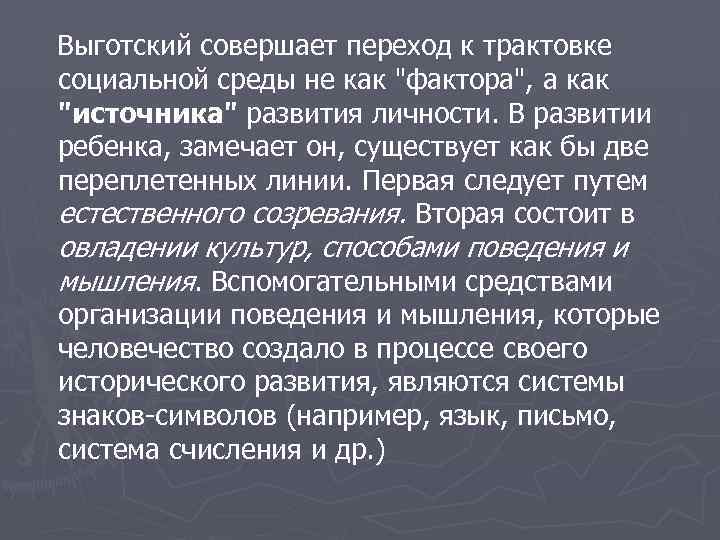 Выготский совершает переход к трактовке социальной среды не как "фактора", а как "источника" развития личности. В развитии ребенка, замечает он, существует как бы две переплетенных линии. Первая следует путем естественного созревания. Вторая состоит в овладении культур, способами поведения и мышления. Вспомогательными средствами организации поведения и мышления, которые человечество создало в процессе своего исторического развития, являются системы знаков-символов (например, язык, письмо, система счисления и др.)